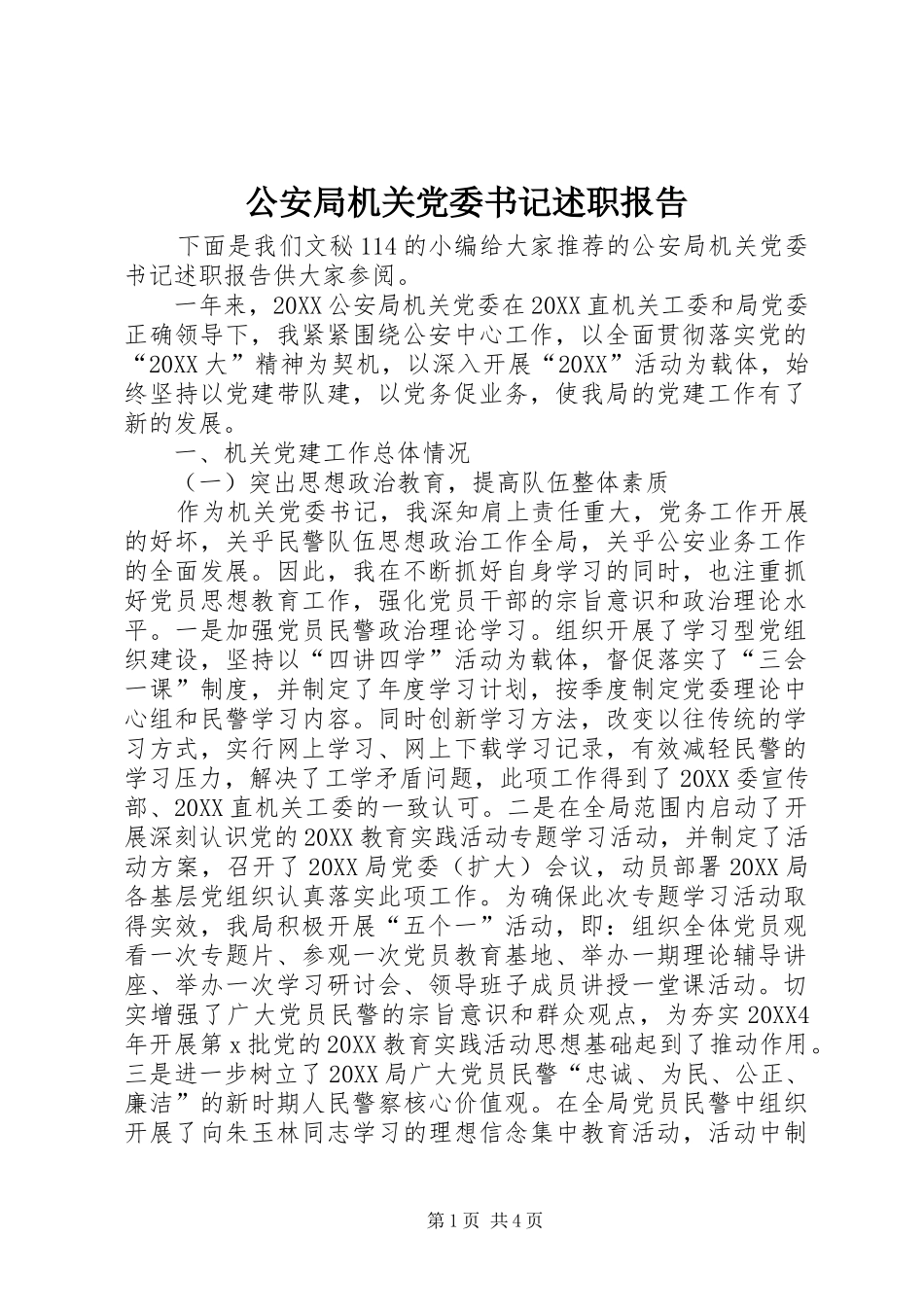 公安局机关党委书记述职报告

下面是我们文秘114的小编给大家推荐的公安局机关党委书记述职报告供大家参阅。

一年来，20XX公安局机关党委在20XX直机关工委和局党委正确领导下，我紧紧围绕公安中心工作，以全面贯彻落实党的“20XX大”精神为契机，以深入开展“20XX”活动为载体，始终坚持以党建带队建，以党务促业务，使我局的党建工作有了新的发展。

一、机关党建工作总体情况

（一）突出思想政治教育，提高队伍整体素质

作为机关党委书记，我深知肩上责任重大，党务工作开展的好坏，关乎民警队伍思想政治工作全局，关乎公安业务工作的全面发展。因此，我在不断抓好自身学习的同时，也注重抓好党员思想教育工作，强化党员干部的宗旨意识和政治理论水平。一是加强党员民警政治理论学习。组织开展了学习型党组织建设，坚持以“四讲四学”活动为载体，督促落实了“三会一课”制度，并制定了年度学习计划，按季度制定党委理论中心组和民警学习内容。同时创新学习方法，改变以往传统的学习方式，实行网上学习、网上下载学习记录，有效减轻民警的学习压力，解决了工学矛盾问题，此项工作得到了20XX委宣传部、20XX直机关工委的一致认可。二是在全局范围内启动了开展深刻认识党的20XX教育实践活动专题学习活动，并制定了活动方案，召开了20XX局党委（扩大）会议，动员部署20XX局各基层党组织认真落实此项工作。为确保此次专题学习活动取得实效，我局积极开展“五个一”活动，即：组织全体党员观看一次专题片、参观一次党员教育基地、举办一期理论辅导讲座、举办一次学习研讨会、领导班子成员讲授一堂课活动。切实增强了广大党员民警的宗旨意识和群众观点，为夯实20XX4年开展第x批党的20XX教育实践活动思想基础起到了推动作用。三是进一步树立了20XX局广大党员民警“忠诚、为民、公正、廉洁”的新时期人民警察核心价值观。在全局党员民警中组织开展了向朱玉林同志学习的理想信念集中教育活动，活动中制

第1页 共4页